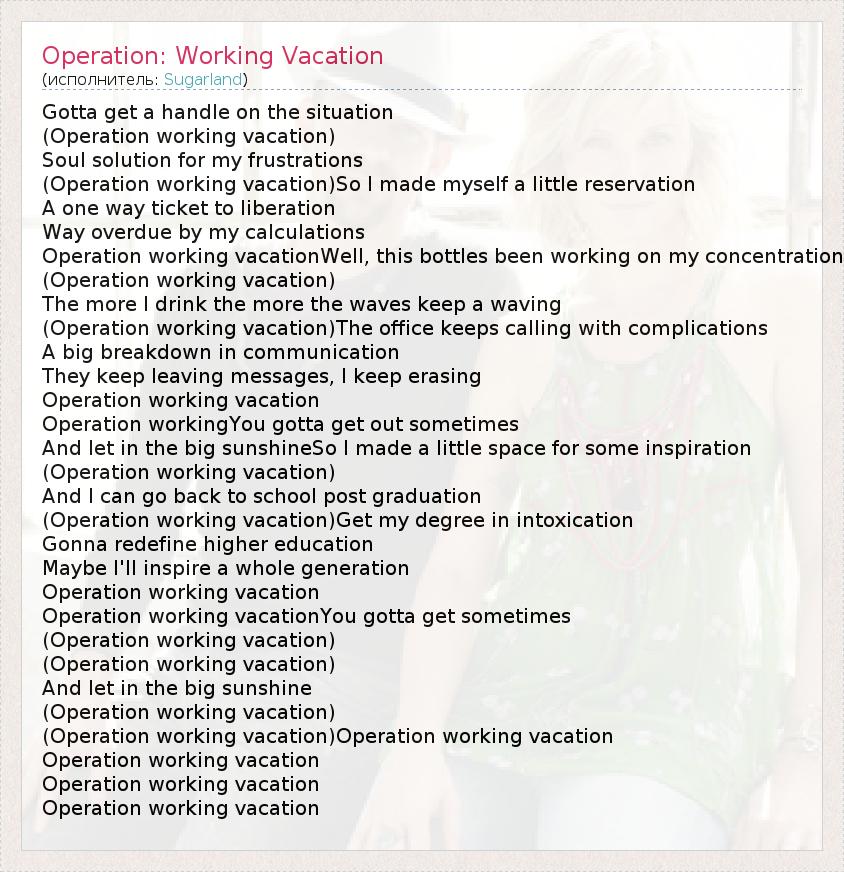 Operation: Working Vacation
(исполнитель: Sugarland)

Gotta get a handle on the situation
(Operation working vacation)
Soul solution for my frustrations
(Operation working vacation)So I made myself a little reservation
A one way ticket to liberation
Way overdue by my calculations
Operation working vacationWell, this bottles been working on my concentration
(Operation working vacation)
The more I drink the more the waves keep a waving
(Operation working vacation)The office keeps calling with complications
A big breakdown in communication
They keep leaving messages, I keep erasing
Operation working vacation
Operation workingYou gotta get out sometimes
And let in the big sunshineSo I made a little space for some inspiration
(Operation working vacation)
And I can go back to school post graduation
(Operation working vacation)Get my degree in intoxication
Gonna redefine higher education
Maybe I'll inspire a whole generation
Operation working vacation
Operation working vacationYou gotta get sometimes
(Operation working vacation)
(Operation working vacation)
And let in the big sunshine
(Operation working vacation)
(Operation working vacation)Operation working vacation
Operation working vacation
Operation working vacation
Operation working vacation